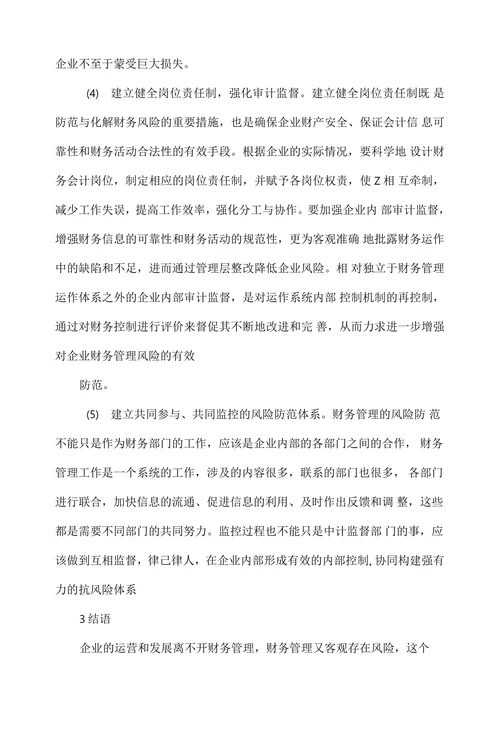 企业不至于蒙受巨大损失。

(4) 建立健全岗位责任制，强化审计监督。建立健全岗位责任制既 是防范与化解财务风险的重要措施，也是确保企业财产安全、保证会计信 息可靠性和财务活动合法性的有效手段。根据企业的实际情况，要科学地 设计财务会计岗位，制定相应的岗位责任制，并赋予各岗位权责，使 Z 相 互牵制，减少工作失误，提高工作效率，强化分工与协作。要加强企业内 部审计监督，增强财务信息的可靠性和财务活动的规范性，更为客观准确 地批露财务运作中的缺陷和不足，进而通过管理层整改降低企业风险。相 对独立于财务管理运作体系之外的企业内部审计监督，是对运作系统内部 控制机制的再控制，通过对财务控制进行评价来督促其不断地改进和完 善，从而力求进一步增强对企业财务管理风险的有效

防范。

(5) 建立共同参与、共同监控的风险防范体系。财务管理的风险防 范不能只是作为财务部门的工作，应该是企业内部的各部门之间的合作， 财务管理工作是一个系统的工作，涉及的内容很多，联系的部门也很多， 各部门进行联合，加快信息的流通、促进信息的利用、及时作出反馈和调 整，这些都是需要不同部门的共同努力。监控过程也不能只是中计监督部 门的事，应该做到互相监督，律己律人，在企业内部形成有效的内部控制, 协同构建强有力的抗风险体系

3 结语

企业的运营和发展离不开财务管理，财务管理又客观存在风险，这个